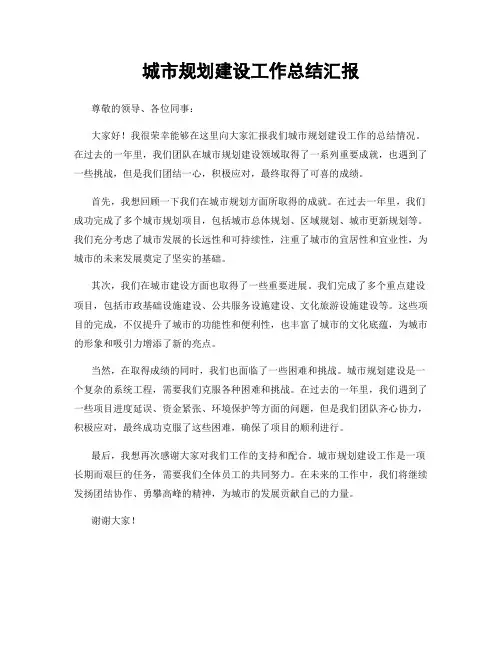 城市规划建设工作总结汇报

尊敬的领导、各位同事：

大家好！我很荣幸能够在这里向大家汇报我们城市规划建设工作的总结情况。在过去的一年里，我们团队在城市规划建设领域取得了一系列重要成就，也遇到了一些挑战，但是我们团结一心，积极应对，最终取得了可喜的成绩。

首先，我想回顾一下我们在城市规划方面所取得的成就。在过去一年里，我们成功完成了多个城市规划项目，包括城市总体规划、区域规划、城市更新规划等。我们充分考虑了城市发展的长远性和可持续性，注重了城市的宜居性和宜业性，为城市的未来发展奠定了坚实的基础。

其次，我们在城市建设方面也取得了一些重要进展。我们完成了多个重点建设项目，包括市政基础设施建设、公共服务设施建设、文化旅游设施建设等。这些项目的完成，不仅提升了城市的功能性和便利性，也丰富了城市的文化底蕴，为城市的形象和吸引力增添了新的亮点。

当然，在取得成绩的同时，我们也面临了一些困难和挑战。城市规划建设是一个复杂的系统工程，需要我们克服各种困难和挑战。在过去的一年里，我们遇到了一些项目进度延误、资金紧张、环境保护等方面的问题，但是我们团队齐心协力，积极应对，最终成功克服了这些困难，确保了项目的顺利进行。

最后，我想再次感谢大家对我们工作的支持和配合。城市规划建设工作是一项长期而艰巨的任务，需要我们全体员工的共同努力。在未来的工作中，我们将继续发扬团结协作、勇攀高峰的精神，为城市的发展贡献自己的力量。

谢谢大家！